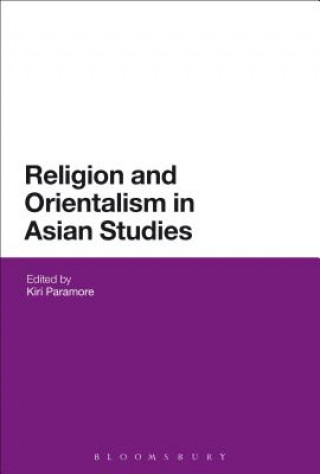 Religion and Orientalism in Asian Studies

Edited by
Kiri Paramore

BLOOMSBURY